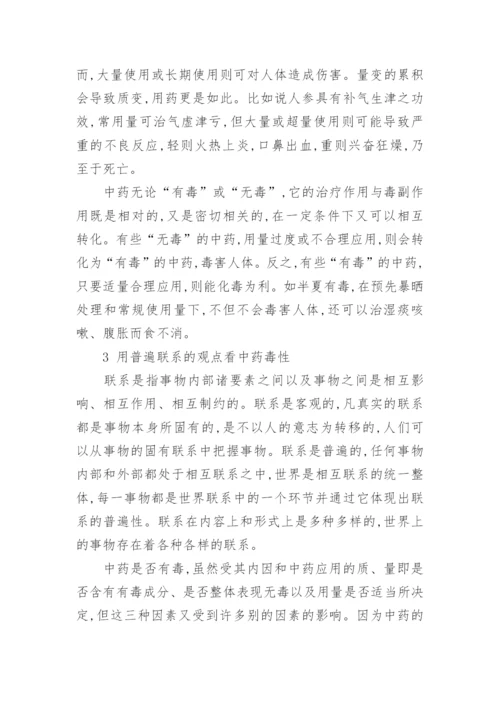 而,大量使用或长期使用则可对人体造成伤害。量变的累积会导致质变,用药更是如此。比如说人参具有补气生津之功效,常用量可治气虚津亏,但大量或超量使用则可能导致严重的不良反应,轻则火热上炎,口鼻出血,重则兴奋狂燥,乃至于死亡。

中药无论“有毒”或“无毒”,它的治疗作用与毒副作用既是相对的,又是密切相关的,在一定条件下又可以相互转化。有些“无毒”的中药,用量过度或不合理应用,则会转化为“有毒”的中药,毒害人体。反之,有些“有毒”的中药,只要适量合理应用,则能化毒为利。如半夏有毒,在预先暴晒处理和常规使用量下,不但不会毒害人体,还可以治湿痰咳嗽、腹胀而食不消。

3 用普遍联系的观点看中药毒性

联系是指事物内部诸要素之间以及事物之间是相互影响、相互作用、相互制约的。联系是客观的,凡真实的联系都是事物本身所固有的,是不以人的意志为转移的,人们可以从事物的固有联系中把握事物。联系是普遍的,任何事物内部和外部都处于相互联系之中,世界是相互联系的统一整体,每一事物都是世界联系中的一个环节并通过它体现出联系的普遍性。联系在内容上和形式上是多种多样的,世界上的事物存在着各种各样的联系。

中药是否有毒,虽然受其内因和中药应用的质、量即是否含有有毒成分、是否整体表现无毒以及用量是否适当所决定,但这三种因素又受到许多别的因素的影响。因为中药的